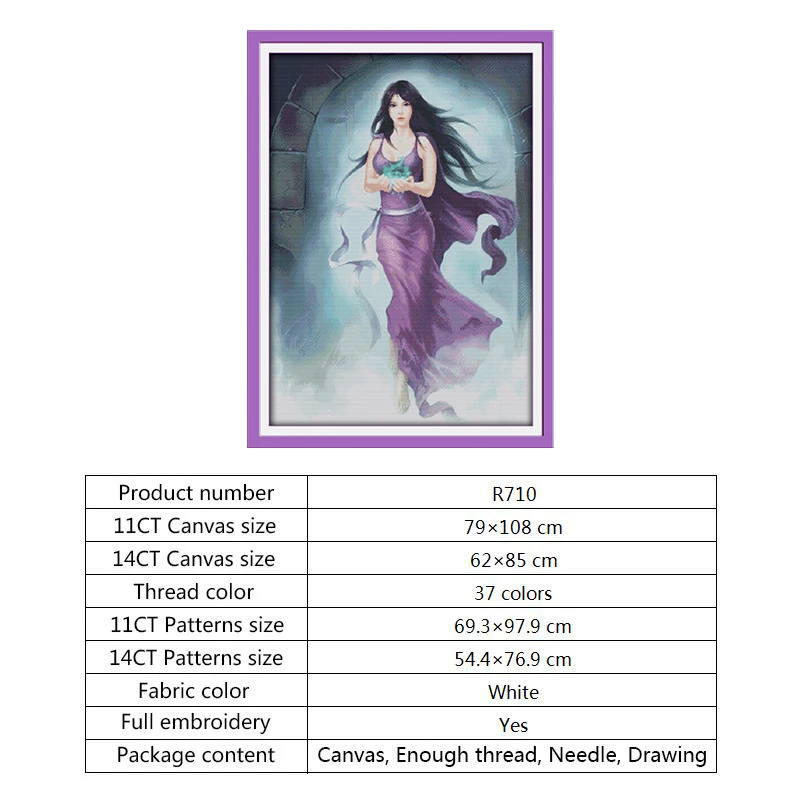 | Product number | R710 |
|---|---|
| 11CT Canvas size | 79×108 cm |
| 14CT Canvas size | 62×85 cm |
| Thread color | 37 colors |
| 11CT Patterns size | 69.3×97.9 cm |
| 14CT Patterns size | 54.4×76.9 cm |
| Fabric color | White |
| Full embroidery | Yes |
| Package content | Canvas, Enough thread, Needle, Drawing |